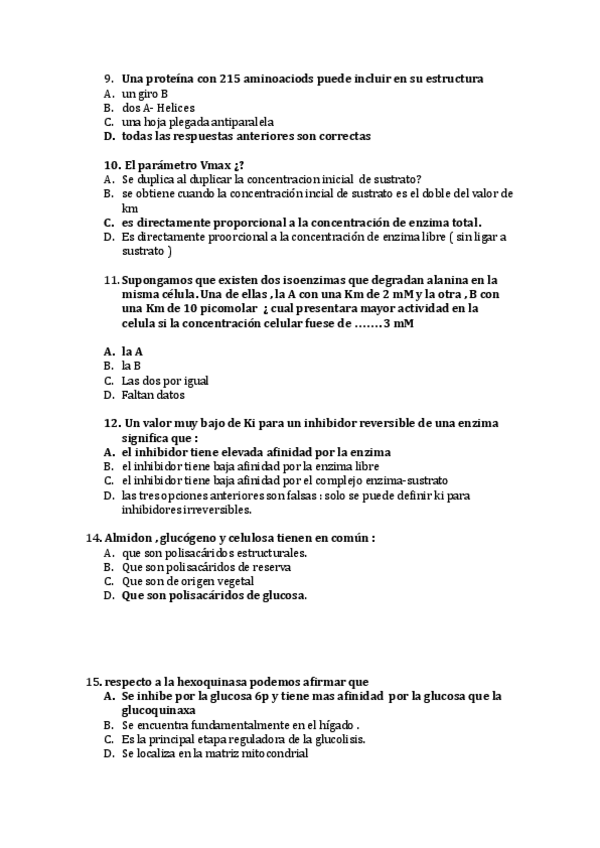 9. Una proteína con 215 aminoaciods puede incluir en su estructura
A. un giro B
B. dos A- Helices
C. una hoja plegada antiparalela
D. todas las respuestas anteriores son correctas

10. El parámetro Vmax ¿?
A. Se duplica al duplicar la concentracion inicial de sustrato?
B. se obtiene cuando la concentración incial de sustrato es el doble del valor de km
C. es directamente proporcional a la concentración de enzima total.
D. Es directamente proorcional a la concentración de enzima libre ( sin ligar a sustrato )

11. Supongamos que existen dos isoenzimas que degradan alanina en la misma célula. Una de ellas , la A con una Km de 2 mM y la otra , B con una Km de 10 picomolar ¿ cual presentara mayor actividad en la celula si la concentración celular fuese de …….3 mM

A. la A
B. la B
C. Las dos por igual
D. Faltan datos

12. Un valor muy bajo de Ki para un inhibidor reversible de una enzima significa que :
A. el inhibidor tiene elevada afinidad por la enzima
B. el inhibidor tiene baja afinidad por la enzima libre
C. el inhibidor tiene baja afinidad por el complejo enzima-sustrato
D. las tres opciones anteriores son falsas : solo se puede definir ki para inhibidores irreversibles.

14. Almidon , glucógeno y celulosa tienen en común :
A. que son polisacáridos estructurales.
B. Que son polisacáridos de reserva
C. Que son de origen vegetal
D. Que son polisacáridos de glucosa.

15. respecto a la hexoquinasa podemos afirmar que
A. Se inhibe por la glucosa 6p y tiene mas afinidad por la glucosa que la glucoquinaxa
B. Se encuentra fundamentalmente en el hígado .
C. Es la principal etapa reguladora de la glucolisis.
D. Se localiza en la matriz mitocondrial